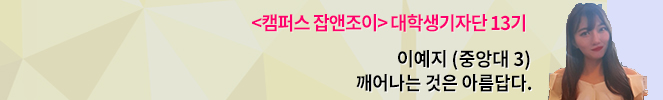 <캠퍼스 잡앤조이> 대학생기자단 13기

이예지 (중앙대 3)
깨어나는 것은 아름답다.